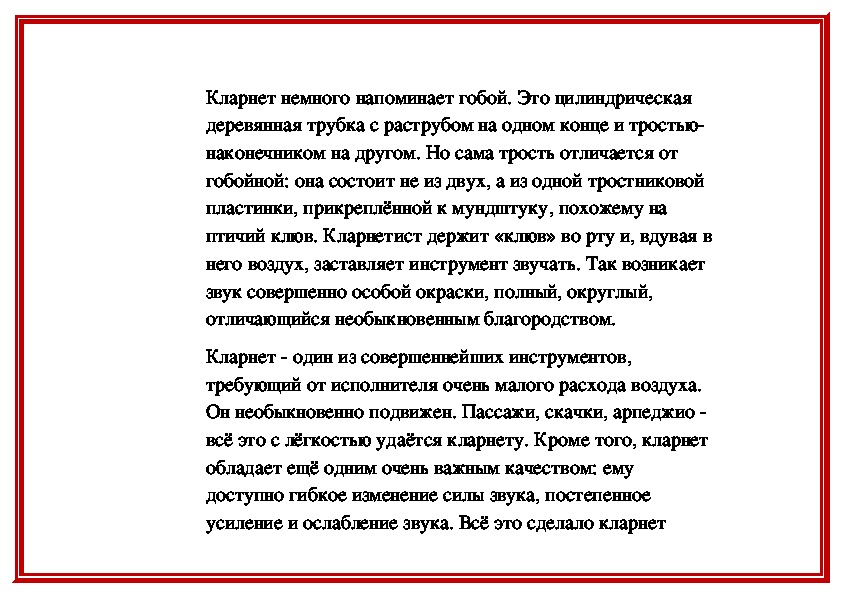 Кларнет немного напоминает гобой. Это цилиндрическая деревянная трубка с раструбом на одном конце и тростью-наконечником на другом. Но сама трость отличается от гобойной: она состоит не из двух, а из одной тростниковой пластинки, прикреплённой к мундштуку, похожему на птичий клюв. Кларнетист держит «клюв» во рту и, вдувая в него воздух, заставляет инструмент звучать. Так возникает звук совершенно особой окраски, полный, округлый, отличающийся необыкновенным благородством.

Кларнет - один из совершеннейших инструментов, требующий от исполнителя очень малого расхода воздуха. Он необыкновенно подвижен. Пассажи, скачки, арпеджио - всё это с лёгкостью удаётся кларнету. Кроме того, кларнет обладает ещё одним очень важным качеством: ему доступно гибкое изменение силы звука, постепенное усиление и ослабление звука. Всё это сделало кларнет